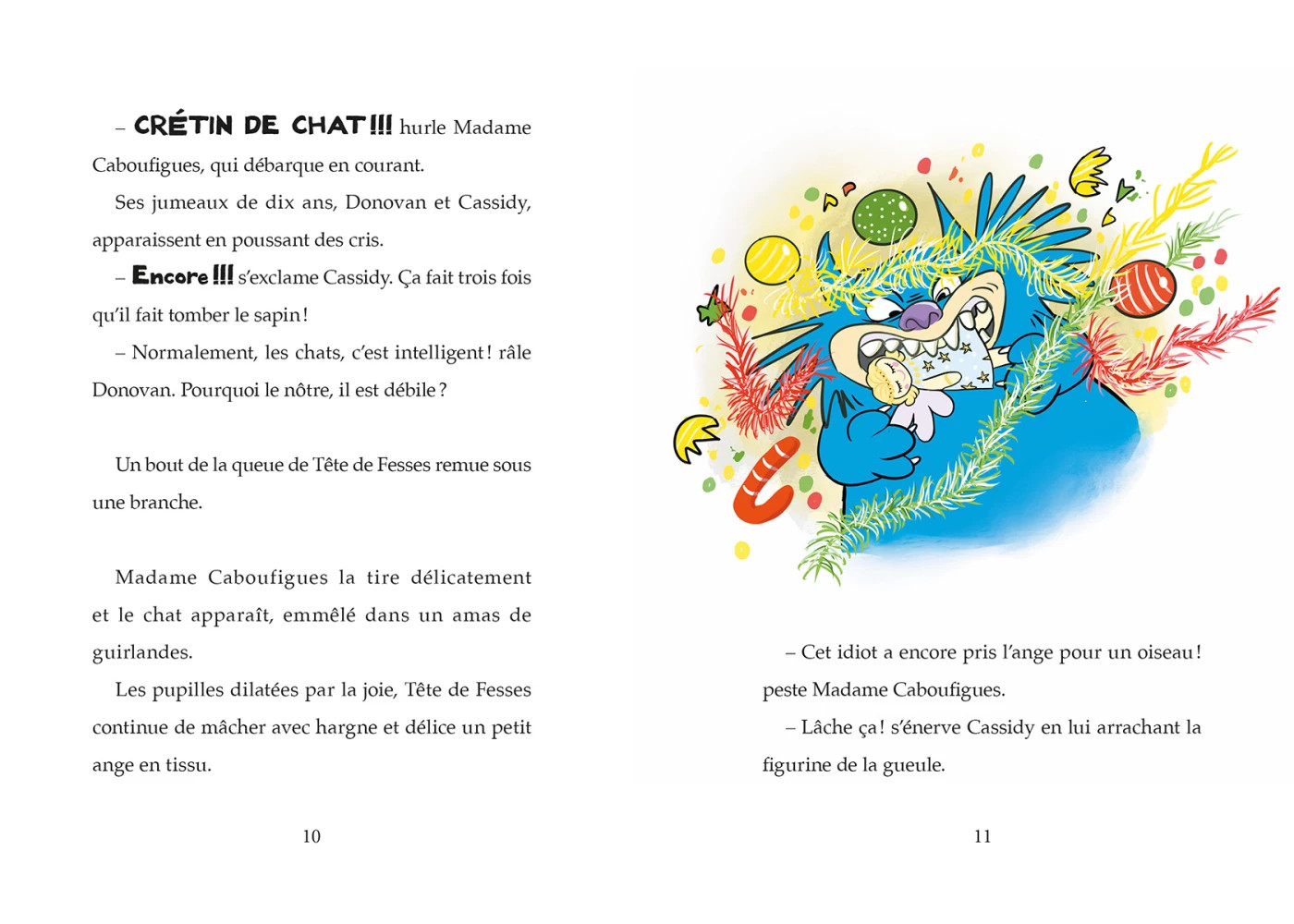 – CRÉTIN DE CHAT !!! hurle Madame Caboufigues, qui débarque en courant.

Ses jumeaux de dix ans, Donovan et Cassidy, apparaissent en poussant des cris.

– Encore !!! s'exclame Cassidy. Ça fait trois fois qu'il fait tomber le sapin !

– Normalement, les chats, c'est intelligent ! râle Donovan. Pourquoi le nôtre, il est débile ?

Un bout de la queue de Tête de Fesses remue sous une branche.

Madame Caboufigues la tire délicatement et le chat apparaît, emmêlé dans un amas de guirlandes.

Les pupilles dilatées par la joie, Tête de Fesses continue de mâcher avec hargne et délice un petit ange en tissu.

10

– Cet idiot a encore pris l'ange pour un oiseau ! peste Madame Caboufigues.

– Lâche ça ! s'énerve Cassidy en lui arrachant la figurine de la gueule.

11